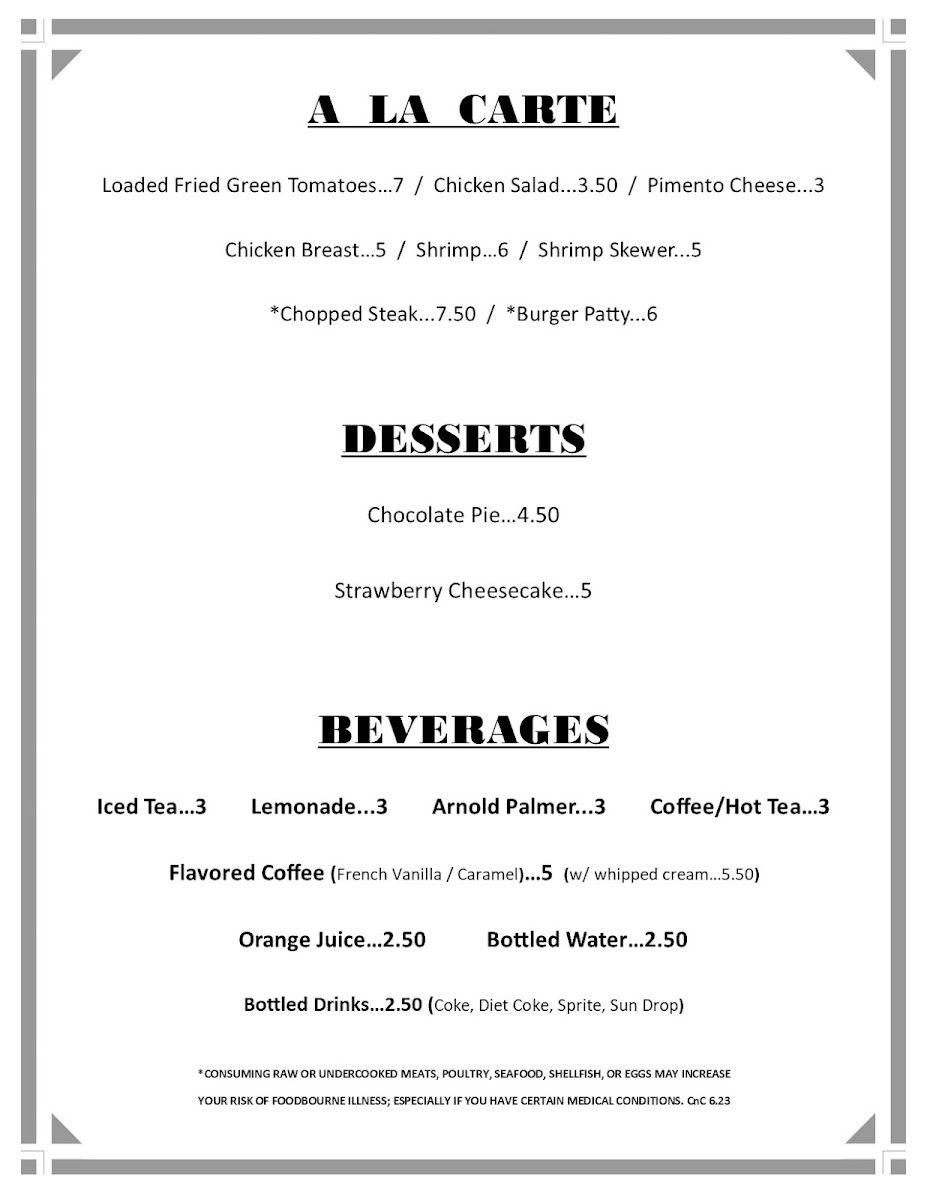 A LA CARTE

Loaded Fried Green Tomatoes...7 / Chicken Salad...3.50 / Pimento Cheese...3

Chicken Breast...5 / Shrimp...6 / Shrimp Skewer...5

*Chopped Steak...7.50 / *Burger Patty...6

DESSERTS

Chocolate Pie...4.50

Strawberry Cheesecake...5

BEVERAGES

Iced Tea...3 Lemonade...3 Arnold Palmer...3 Coffee/Hot Tea...3

Flavored Coffee (French Vanilla / Caramel)...5 (w/ whipped cream...5.50)

Orange Juice...2.50 Bottled Water...2.50

Bottled Drinks...2.50 (Coke, Diet Coke, Sprite, Sun Drop)

*CONSUMING RAW OR UNDERCOOKED MEATS, POULTRY, SEAFOOD, SHELLFISH, OR EGGS MAY INCREASE YOUR RISK OF FOODBOURNE ILLNESS; ESPECIALLY IF YOU HAVE CERTAIN MEDICAL CONDITIONS. CnC 6.23